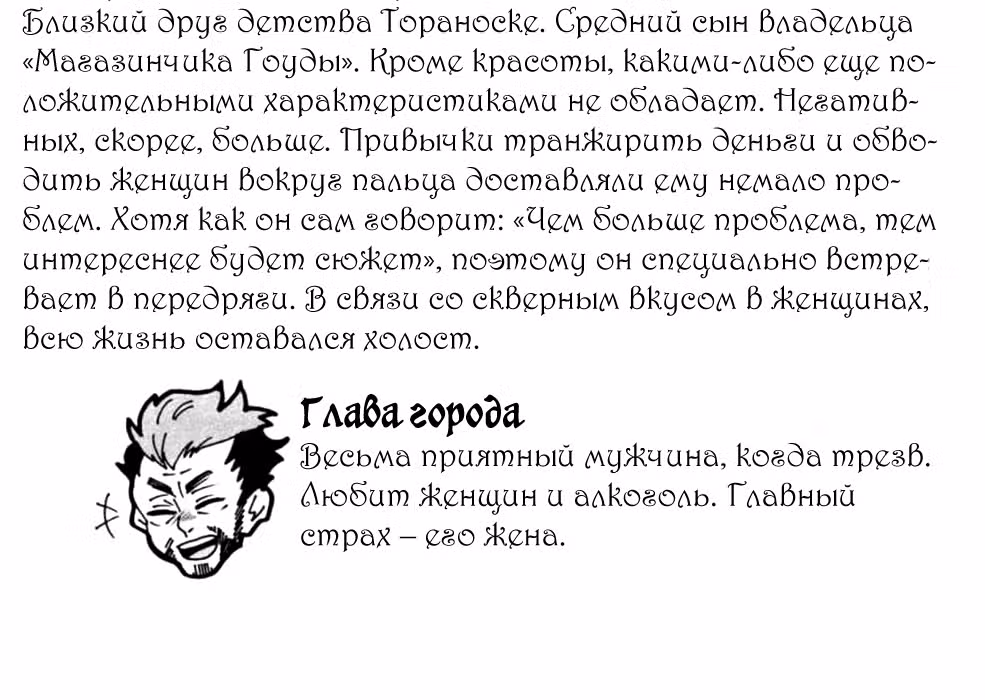 Близкий друг детства Тораноске. Средний сын владельца «Магазинчика Гоуды». Кроме красоты, какими-либо еще положительными характеристиками не обладает. Негативных, скорее, больше. Привычки транжирить деньги и обводить женщин вокруг пальца доставляли ему немало проблем. Хотя как он сам говорит: «Чем больше проблема, тем интереснее будет сюжет», поэтому он специально встревает в передряги. В связи со скверным вкусом в женщинах, всю жизнь оставался холост.

Глава города
Весьма приятный мужчина, когда трезв. Любит женщин и алкоголь. Главный страх – его жена.